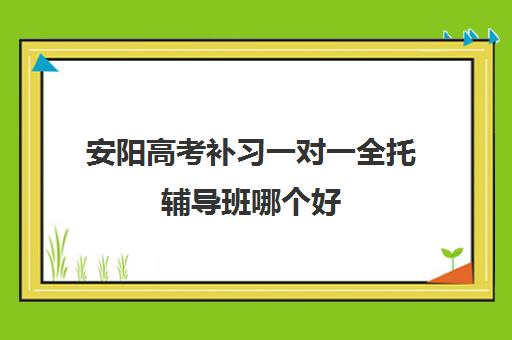 安阳高考补习一对一全托辅导班哪个好